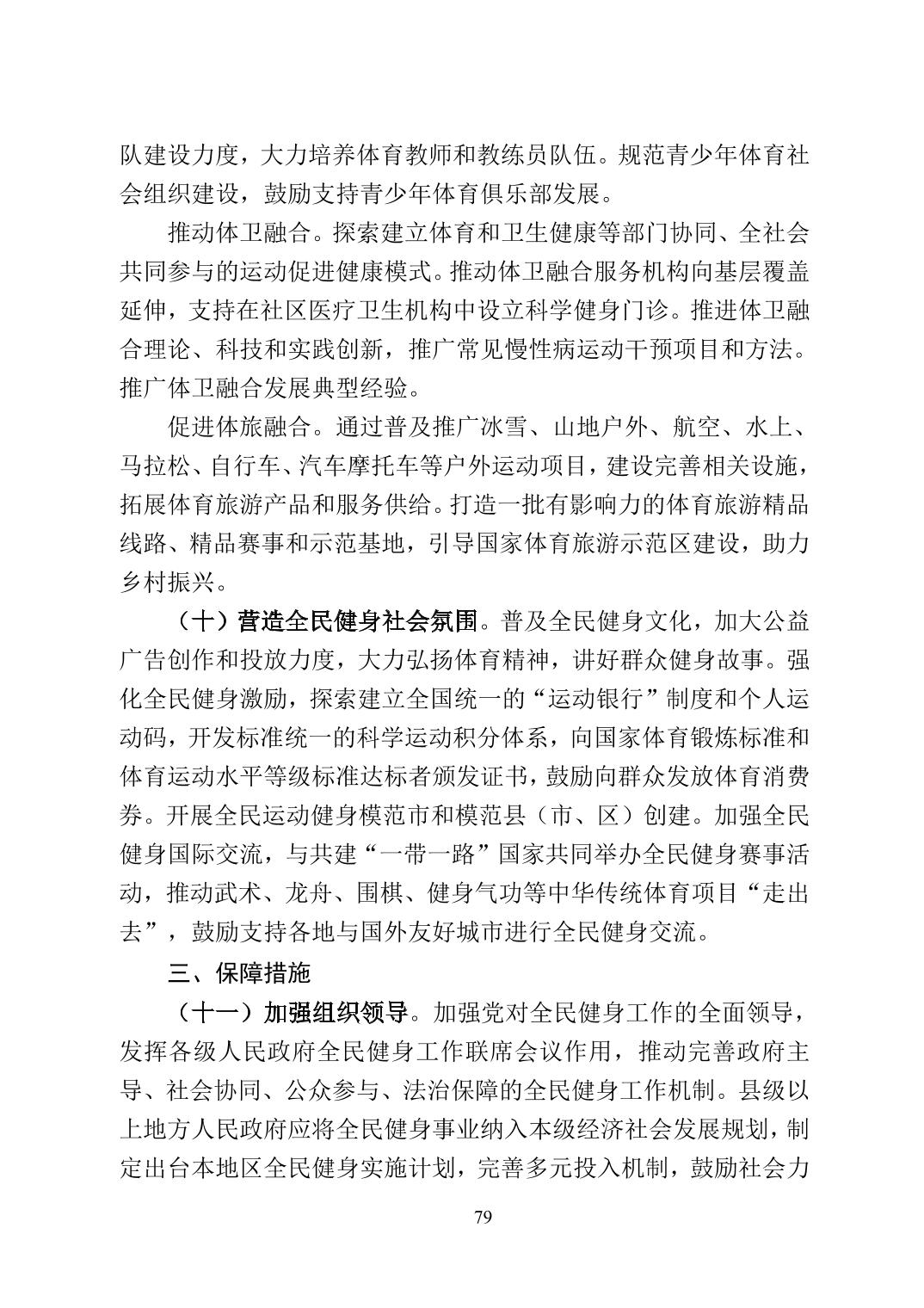 队建设力度，大力培养体育教师和教练员队伍。规范青少年体育社会组织建设，鼓励支持青少年体育俱乐部发展。

推动体卫融合。探索建立体育和卫生健康等部门协同、全社会共同参与的运动促进健康模式。推动体卫融合服务机构向基层覆盖延伸，支持在社区医疗卫生机构中设立科学健身门诊。推进体卫融合理论、科技和实践创新，推广常见慢性病运动干预项目和方法。推广体卫融合发展典型经验。

促进体旅融合。通过普及推广冰雪、山地户外、航空、水上、马拉松、自行车、汽车摩托车等户外运动项目，建设完善相关设施，拓展体育旅游产品和服务供给。打造一批有影响力的体育旅游精品线路、精品赛事和示范基地，引导国家体育旅游示范区建设，助力乡村振兴。

（十）营造全民健身社会氛围。普及全民健身文化，加大公益广告创作和投放力度，大力弘扬体育精神，讲好群众健身故事。强化全民健身激励，探索建立全国统一的“运动银行”制度和个人运动码，开发标准统一的科学运动积分体系，向国家体育锻炼标准和体育运动水平等级标准达标者颁发证书，鼓励向群众发放体育消费券。开展全民运动健身模范市和模范县（市、区）创建。加强全民健身国际交流，与共建“一带一路”国家共同举办全民健身赛事活动，推动武术、龙舟、围棋、健身气功等中华传统体育项目“走出去”，鼓励支持各地与国外友好城市进行全民健身交流。

三、保障措施

（十一）加强组织领导。加强党对全民健身工作的全面领导，发挥各级人民政府全民健身工作联席会议作用，推动完善政府主导、社会协同、公众参与、法治保障的全民健身工作机制。县级以上地方人民政府应将全民健身事业纳入本级经济社会发展规划，制定出台本地区全民健身实施计划，完善多元投入机制，鼓励社会力

79